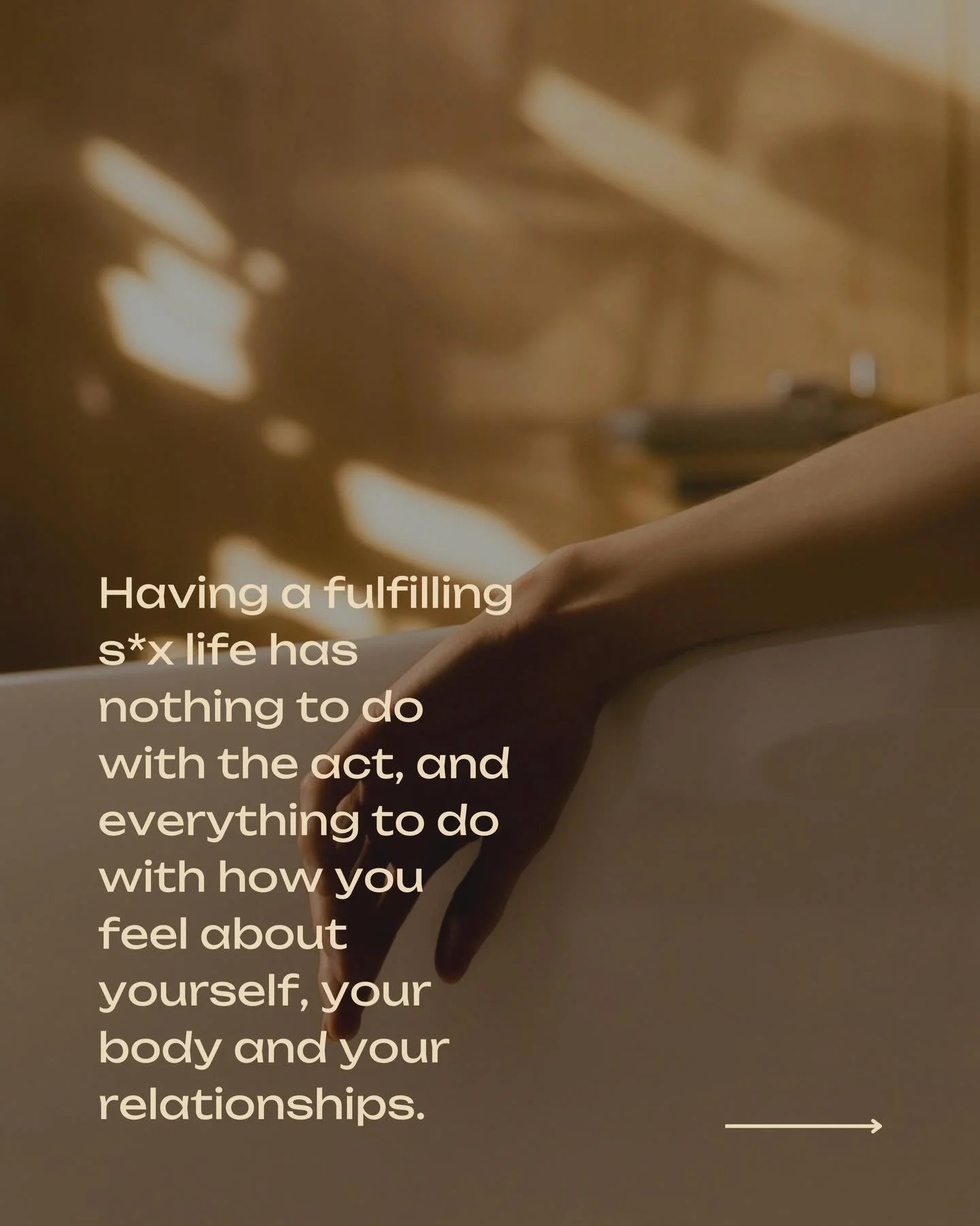 Having a fulfilling s*x life has nothing to do with the act, and everything to do with how you feel about yourself, your body and your relationships.